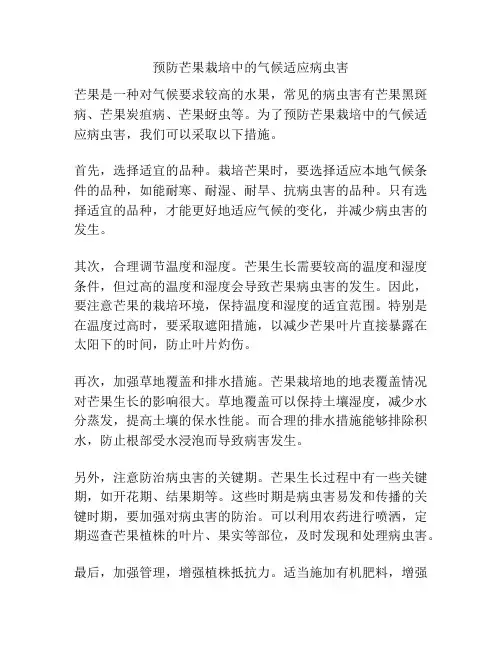 预防芒果栽培中的气候适应病虫害

芒果是一种对气候要求较高的水果，常见的病虫害有芒果黑斑病、芒果炭疽病、芒果蚜虫等。为了预防芒果栽培中的气候适应病虫害，我们可以采取以下措施。

首先，选择适宜的品种。栽培芒果时，要选择适应本地气候条件的品种，如能耐寒、耐湿、耐旱、抗病虫害的品种。只有选择适宜的品种，才能更好地适应气候的变化，并减少病虫害的发生。

其次，合理调节温度和湿度。芒果生长需要较高的温度和湿度条件，但过高的温度和湿度会导致芒果病虫害的发生。因此，要注意芒果的栽培环境，保持温度和湿度的适宜范围。特别是在温度过高时，要采取遮阳措施，以减少芒果叶片直接暴露在太阳下的时间，防止叶片灼伤。

再次，加强草地覆盖和排水措施。芒果栽培地的地表覆盖情况对芒果生长的影响很大。草地覆盖可以保持土壤湿度，减少水分蒸发，提高土壤的保水性能。而合理的排水措施能够排除积水，防止根部受水浸泡而导致病害发生。

另外，注意防治病虫害的关键期。芒果生长过程中有一些关键期，如开花期、结果期等。这些时期是病虫害易发和传播的关键时期，要加强对病虫害的防治。可以利用农药进行喷洒，定期巡查芒果植株的叶片、果实等部位，及时发现和处理病虫害。

最后，加强管理，增强植株抵抗力。适当施加有机肥料，增强